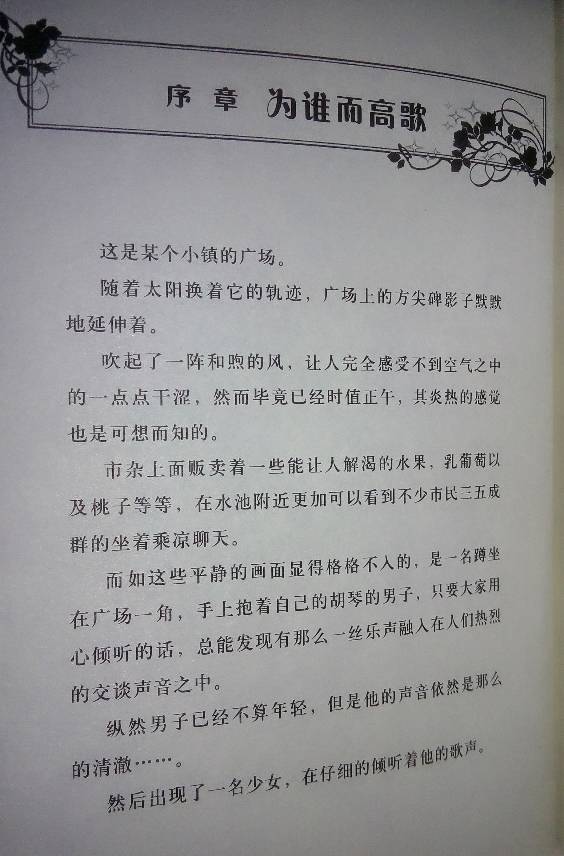 序章 为谁而高歌

这是某个小镇的广场。

随着太阳换着它的轨迹，广场上的方尖碑影子默默地延伸着。

吹起了一阵和煦的风，让人完全感受不到空气之中的一点点干涩，然而毕竟已经时值正午，其炎热的感觉也是可想而知的。

市杂上面贩卖着一些能让人解渴的水果，乳葡萄以及桃子等等，在水池附近更加可以看到不少市民三五成群的坐着乘凉聊天。

而如这些平静的画面显得格格不入的，是一名蹲坐在广场一角，手上抱着自己的胡琴的男子，只要大家用心倾听的话，总能发现有那么一丝乐声融入在人们热烈的交谈声音之中。

纵然男子已经不算年轻，但是他的声音依然是那么的清澈……。

然后出现了一名少女，在仔细的倾听着他的歌声。